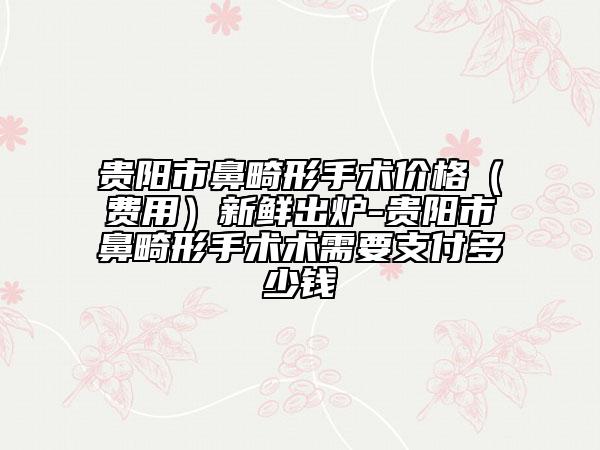 贵阳市鼻畸形手术价格（费用）新鲜出炉-贵阳市鼻畸形手术术需要支付多少钱